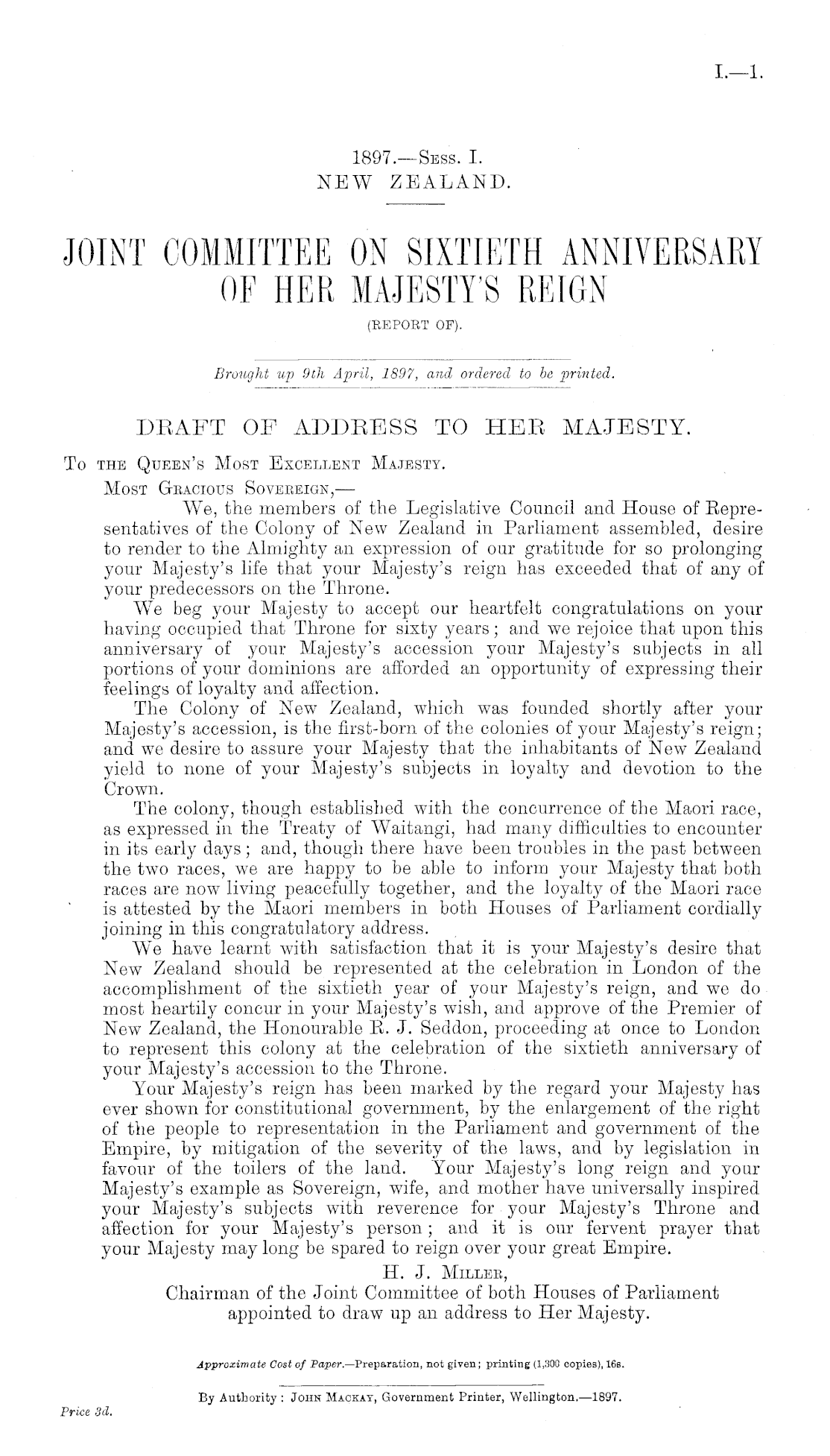 I.—1.

1897.—Sess. I.
NEW ZEALAND.

JOINT COMMITTEE ON SIXTIETH ANNIVERSARY OF HER MAJESTY'S REIGN
(REPORT OF).

Brought up 9th April, 1897, and ordered to be printed.

DRAFT OF ADDRESS TO HER MAJESTY.

To the Queen's Most Excellent Majesty.

Most Gracious Sovereign,—

We, the members of the Legislative Council and House of Representatives of the Colony of New Zealand in Parliament assembled, desire to render to the Almighty an expression of our gratitude for so prolonging your Majesty's life that your Majesty's reign has exceeded that of any of your predecessors on the Throne.

We beg your Majesty to accept our heartfelt congratulations on your having occupied that Throne for sixty years; and we rejoice that upon this anniversary of your Majesty's accession your Majesty's subjects in all portions of your dominions are afforded an opportunity of expressing their feelings of loyalty and affection.

The Colony of New Zealand, which was founded shortly after your Majesty's accession, is the first-born of the colonies of your Majesty's reign; and we desire to assure your Majesty that the inhabitants of New Zealand yield to none of your Majesty's subjects in loyalty and devotion to the Crown.

The colony, though established with the concurrence of the Maori race, as expressed in the Treaty of Waitangi, had many difficulties to encounter in its early days; and, though there have been troubles in the past between the two races, we are happy to be able to inform your Majesty that both races are now living peacefully together, and the loyalty of the Maori race is attested by the Maori members in both Houses of Parliament cordially joining in this congratulatory address.

We have learnt with satisfaction that it is your Majesty's desire that New Zealand should be represented at the celebration in London of the accomplishment of the sixtieth year of your Majesty's reign, and we do most heartily concur in your Majesty's wish, and approve of the Premier of New Zealand, the Honourable R. J. Seddon, proceeding at once to London to represent this colony at the celebration of the sixtieth anniversary of your Majesty's accession to the Throne.

Your Majesty's reign has been marked by the regard your Majesty has ever shown for constitutional government, by the enlargement of the right of the people to representation in the Parliament and government of the Empire, by mitigation of the severity of the laws, and by legislation in favour of the toilers of the land. Your Majesty's long reign and your Majesty's example as Sovereign, wife, and mother have universally inspired your Majesty's subjects with reverence for your Majesty's Throne and affection for your Majesty's person; and it is our fervent prayer that your Majesty may long be spared to reign over your great Empire.

H. J. Miller,
Chairman of the Joint Committee of both Houses of Parliament appointed to draw up an address to Her Majesty.

Approximate Cost of Paper.—Preparation, not given; printing (1,300 copies), 16s.

By Authority: John Mackay, Government Printer, Wellington.—1897.

Price 3d.